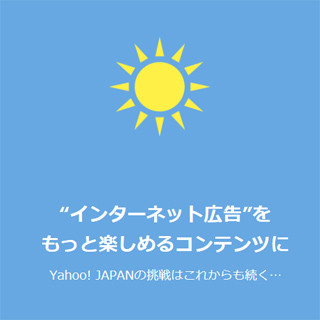 “インターネット広告”を
もっと楽しめるコンテンツに

Yahoo! JAPANの挑戦はこれからも続く…